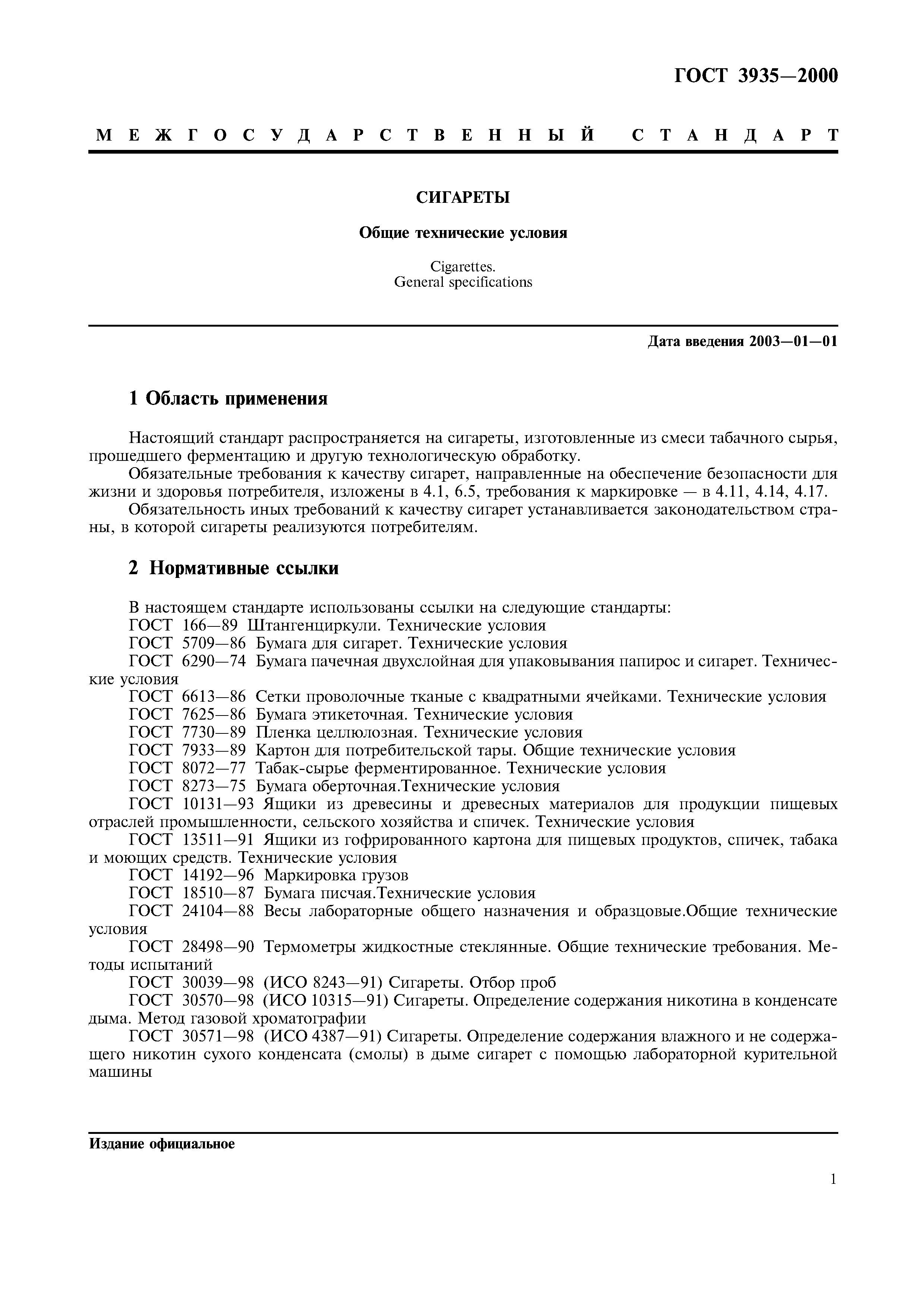 ГОСТ 3935—2000

МЕЖГОСУДАРСТВЕННЫЙ СТАНДАРТ

СИГАРЕТЫ

Общие технические условия

Cigarettes.
General specifications

Дата введения 2003—01—01

1 Область применения

Настоящий стандарт распространяется на сигареты, изготовленные из смеси табачного сырья, прошедшего ферментацию и другую технологическую обработку.

Обязательные требования к качеству сигарет, направленные на обеспечение безопасности для жизни и здоровья потребителя, изложены в 4.1, 6.5, требования к маркировке — в 4.11, 4.14, 4.17.

Обязательность иных требований к качеству сигарет устанавливается законодательством страны, в которой сигареты реализуются потребителям.

2 Нормативные ссылки

В настоящем стандарте использованы ссылки на следующие стандарты:

ГОСТ 166—89 Штангенциркули. Технические условия

ГОСТ 5709—86 Бумага для сигарет. Технические условия

ГОСТ 6290—74 Бумага пачечная двухслойная для упаковывания папирос и сигарет. Технические условия

ГОСТ 6613—86 Сетки проволочные тканые с квадратными ячейками. Технические условия

ГОСТ 7625—86 Бумага этикеточная. Технические условия

ГОСТ 7730—89 Пленка целлюлозная. Технические условия

ГОСТ 7933—89 Картон для потребительской тары. Общие технические условия

ГОСТ 8072—77 Табак-сырье ферментированное. Технические условия

ГОСТ 8273—75 Бумага оберточная.Технические условия

ГОСТ 10131—93 Ящики из древесины и древесных материалов для продукции пищевых отраслей промышленности, сельского хозяйства и спичек. Технические условия

ГОСТ 13511—91 Ящики из гофрированного картона для пищевых продуктов, спичек, табака и моющих средств. Технические условия

ГОСТ 14192—96 Маркировка грузов

ГОСТ 18510—87 Бумага писчая.Технические условия

ГОСТ 24104—88 Весы лабораторные общего назначения и образцовые.Общие технические условия

ГОСТ 28498—90 Термометры жидкостные стеклянные. Общие технические требования. Методы испытаний

ГОСТ 30039—98 (ИСО 8243—91) Сигареты. Отбор проб

ГОСТ 30570—98 (ИСО 10315—91) Сигареты. Определение содержания никотина в конденсате дыма. Метод газовой хроматографии

ГОСТ 30571—98 (ИСО 4387—91) Сигареты. Определение содержания влажного и не содержащего никотин сухого конденсата (смолы) в дыме сигарет с помощью лабораторной курительной машины

Издание официальное

1